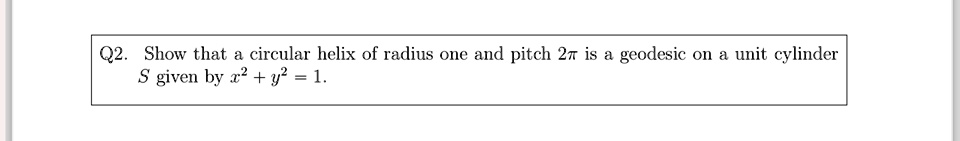 Q2. Show that a circular helix of radius one and pitch $2\pi$ is a geodesic on a unit cylinder $S$ given by $x^2 + y^2 = 1$.